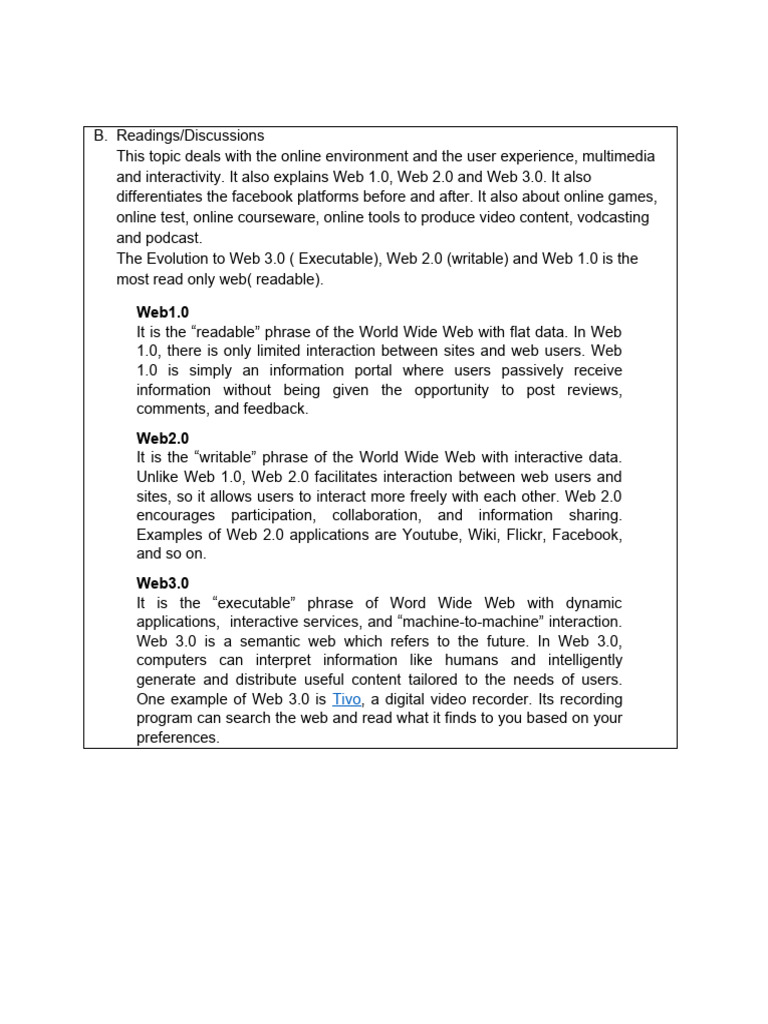 B. Readings/Discussions
This topic deals with the online environment and the user experience, multimedia and interactivity. It also explains Web 1.0, Web 2.0 and Web 3.0. It also differentiates the facebook platforms before and after. It also about online games, online test, online courseware, online tools to produce video content, vodcasting and podcast.
The Evolution to Web 3.0 ( Executable), Web 2.0 (writable) and Web 1.0 is the most read only web( readable).

Web1.0
It is the “readable” phrase of the World Wide Web with flat data. In Web 1.0, there is only limited interaction between sites and web users. Web 1.0 is simply an information portal where users passively receive information without being given the opportunity to post reviews, comments, and feedback.

Web2.0
It is the “writable” phrase of the World Wide Web with interactive data. Unlike Web 1.0, Web 2.0 facilitates interaction between web users and sites, so it allows users to interact more freely with each other. Web 2.0 encourages participation, collaboration, and information sharing. Examples of Web 2.0 applications are Youtube, Wiki, Flickr, Facebook, and so on.

Web3.0
It is the “executable” phrase of Word Wide Web with dynamic applications, interactive services, and “machine-to-machine” interaction. Web 3.0 is a semantic web which refers to the future. In Web 3.0, computers can interpret information like humans and intelligently generate and distribute useful content tailored to the needs of users. One example of Web 3.0 is Tivo, a digital video recorder. Its recording program can search the web and read what it finds to you based on your preferences.